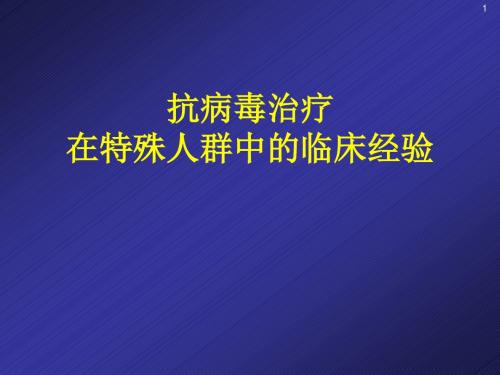 1

抗病毒治疗
在特殊人群中的临床经验